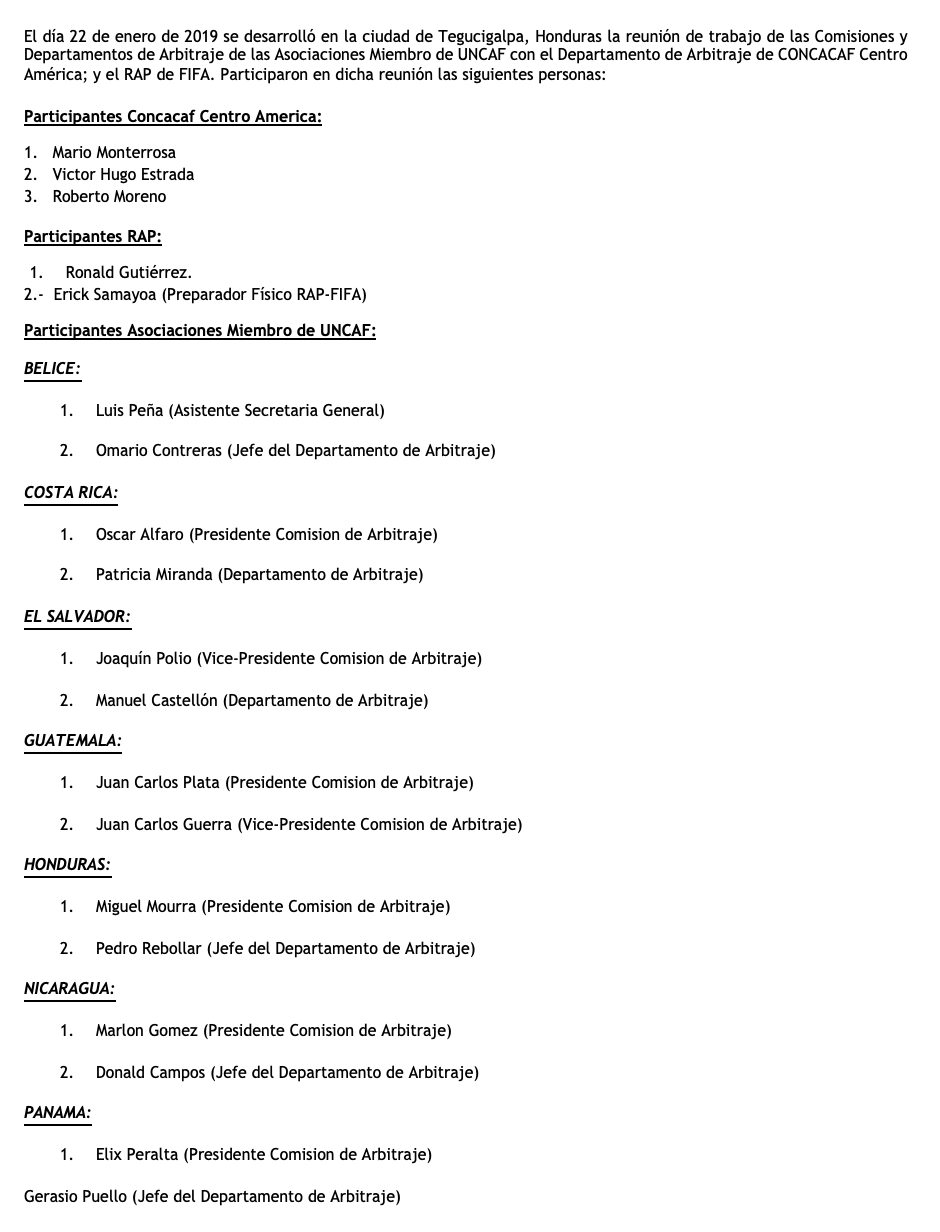 El día 22 de enero de 2019 se desarrolló en la ciudad de Tegucigalpa, Honduras la reunión de trabajo de las Comisiones y Departamentos de Arbitraje de las Asociaciones Miembro de UNCAF con el Departamento de Arbitraje de CONCACAF Centro América; y el RAP de FIFA. Participaron en dicha reunión las siguientes personas:

Participantes Concacaf Centro America:

1. Mario Monterrosa
2. Victor Hugo Estrada
3. Roberto Moreno

Participantes RAP:

1. Ronald Gutiérrez.
2.- Erick Samayoa (Preparador Físico RAP-FIFA)

Participantes Asociaciones Miembro de UNCAF:

BELICE:

1. Luis Peña (Asistente Secretaria General)

2. Omario Contreras (Jefe del Departamento de Arbitraje)

COSTA RICA:

1. Oscar Alfaro (Presidente Comision de Arbitraje)

2. Patricia Miranda (Departamento de Arbitraje)

EL SALVADOR:

1. Joaquín Polio (Vice-Presidente Comision de Arbitraje)

2. Manuel Castellón (Departamento de Arbitraje)

GUATEMALA:

1. Juan Carlos Plata (Presidente Comision de Arbitraje)

2. Juan Carlos Guerra (Vice-Presidente Comision de Arbitraje)

HONDURAS:

1. Miguel Mourra (Presidente Comision de Arbitraje)

2. Pedro Rebollar (Jefe del Departamento de Arbitraje)

NICARAGUA:

1. Marlon Gomez (Presidente Comision de Arbitraje)

2. Donald Campos (Jefe del Departamento de Arbitraje)

PANAMA:

1. Elix Peralta (Presidente Comision de Arbitraje)

Gerasio Puello (Jefe del Departamento de Arbitraje)